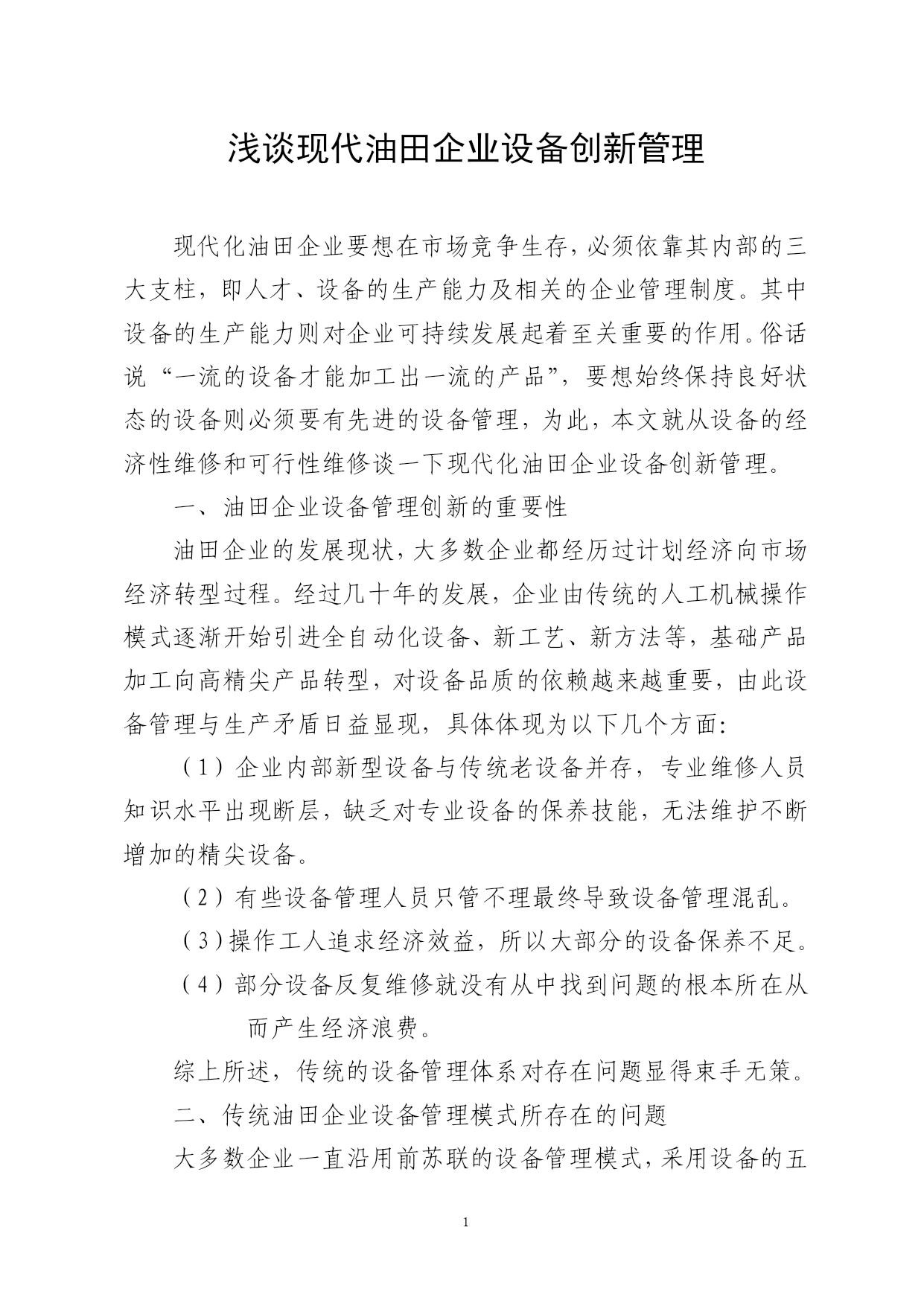 浅谈现代油田企业设备创新管理

现代化油田企业要想在市场竞争生存，必须依靠其内部的三大支柱，即人才、设备的生产能力及相关的企业管理制度。其中设备的生产能力则对企业可持续发展起着至关重要的作用。俗话说“一流的设备才能加工出一流的产品”，要想始终保持良好状态的设备则必须要有先进的设备管理，为此，本文就从设备的经济性维修和可行性维修谈一下现代化油田企业设备创新管理。

一、油田企业设备管理创新的重要性

油田企业的发展现状，大多数企业都经历过计划经济向市场经济转型过程。经过几十年的发展，企业由传统的人工机械操作模式逐渐开始引进全自动化设备、新工艺、新方法等，基础产品加工向高精尖产品转型，对设备品质的依赖越来越重要，由此设备管理与生产矛盾日益显现，具体体现为以下几个方面：

（1）企业内部新型设备与传统老设备并存，专业维修人员知识水平出现断层，缺乏对专业设备的保养技能，无法维护不断增加的精尖设备。

（2）有些设备管理人员只管不理最终导致设备管理混乱。

（3）操作工人追求经济效益，所以大部分的设备保养不足。

（4）部分设备反复维修就没有从中找到问题的根本所在从而产生经济浪费。

综上所述，传统的设备管理体系对存在问题显得束手无策。

二、传统油田企业设备管理模式所存在的问题

大多数企业一直沿用前苏联的设备管理模式，采用设备的五

1